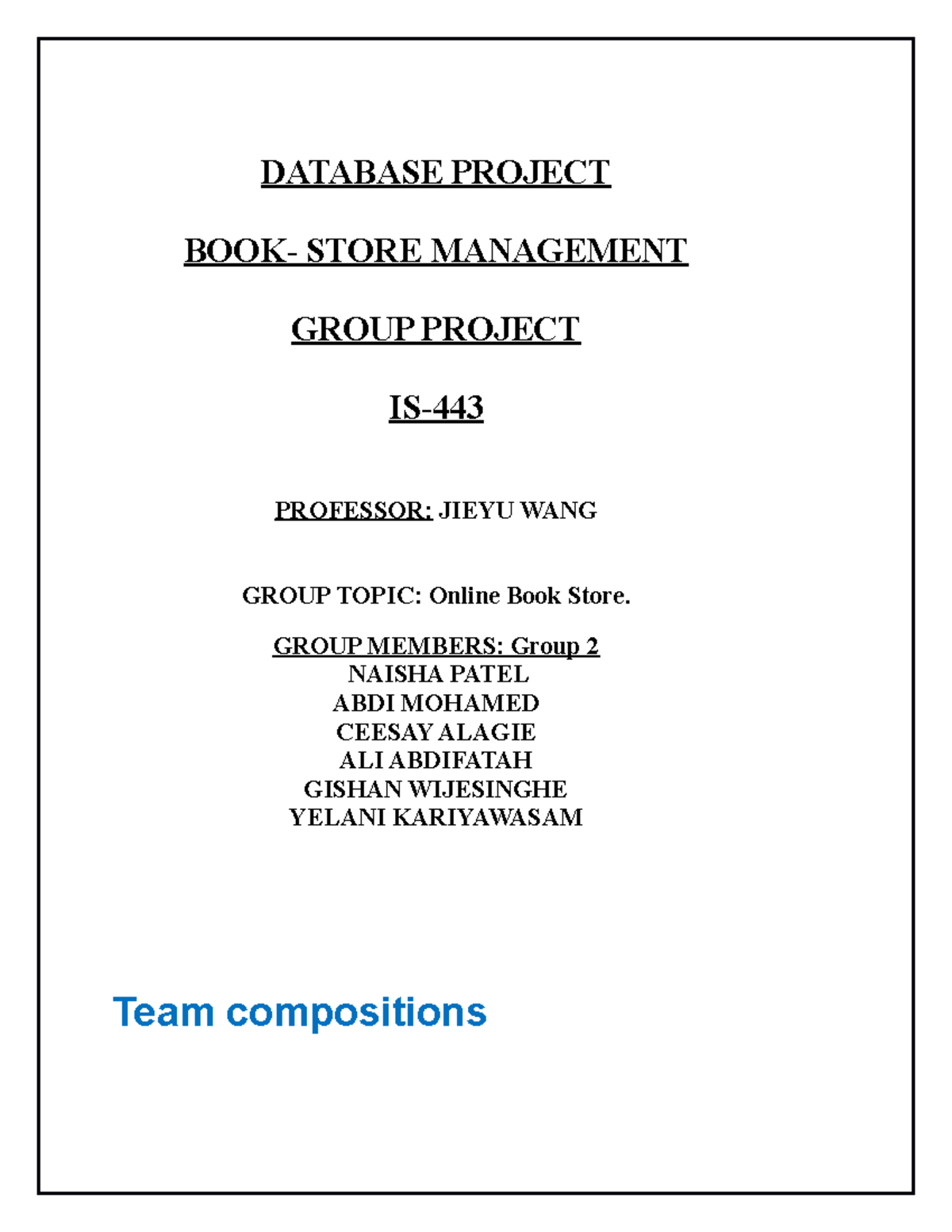 DATABASE PROJECT

BOOK- STORE MANAGEMENT

GROUP PROJECT

IS-443

PROFESSOR: JIEYU WANG

GROUP TOPIC: Online Book Store.

GROUP MEMBERS: Group 2
NAISHA PATEL
ABDI MOHAMED
CEESAY ALAGIE
ALI ABDIFATAH
GISHAN WIJESINGHE
YELANI KARIYAWASAM

Team compositions